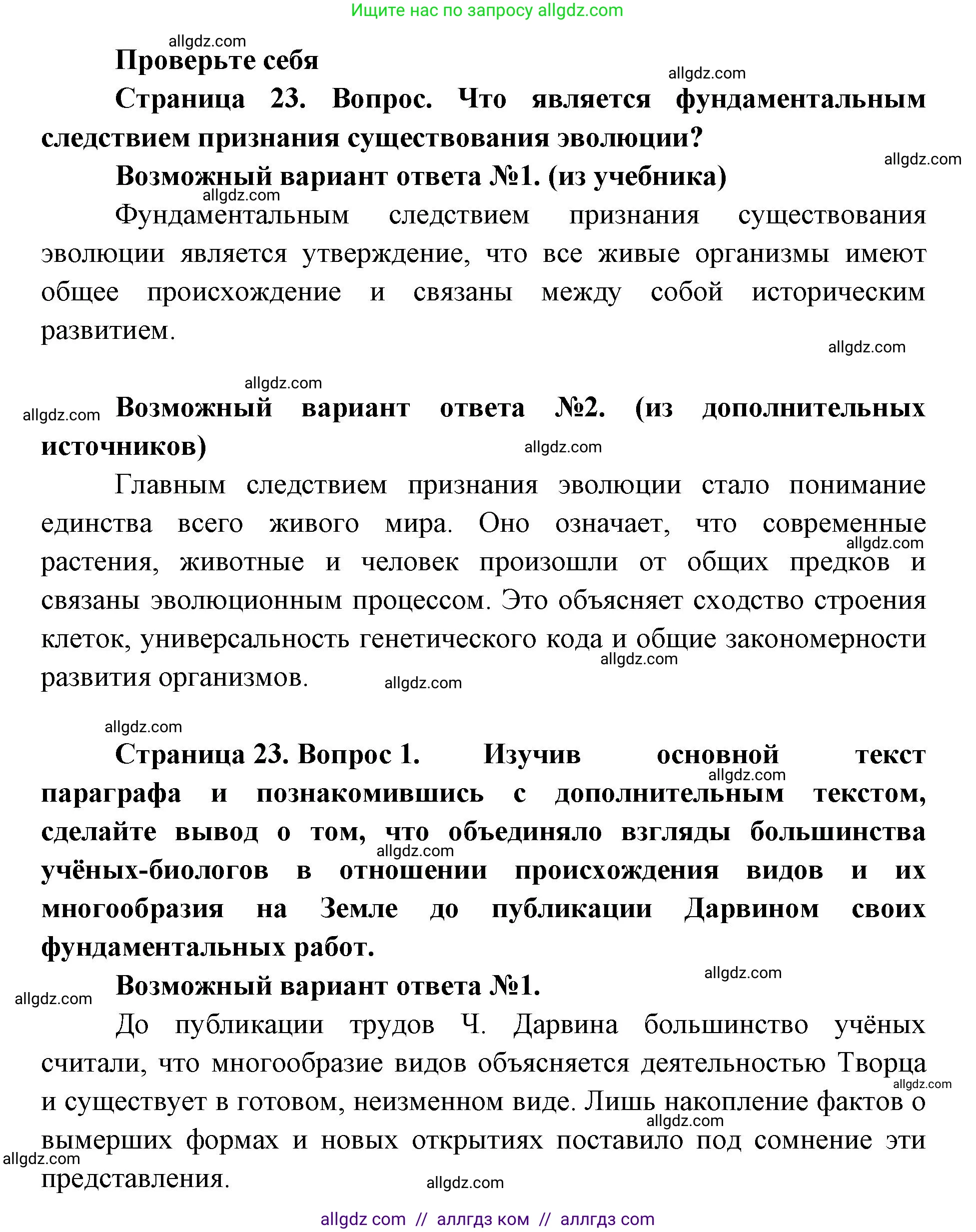 Ищите нас по запросу allgdz.com

allgdz.com

Проверьте себя

allgdz.com

Страница 23. Вопрос. Что является фундаментальным следствием признания существования эволюции?

allgdz.com

Возможный вариант ответа №1. (из учебника)

allgdz.com

Фундаментальным следствием признания существования эволюции является утверждение, что все живые организмы имеют общее происхождение и связаны между собой историческим развитием.

allgdz.com

allgdz.com

allgdz.com

Возможный вариант ответа №2. (из дополнительных источников)

allgdz.com

Главным следствием признания эволюции стало понимание единства всего живого мира. Оно означает, что современные растения, животные и человек произошли от общих предков и связаны эволюционным процессом. Это объясняет сходство строения клеток, универсальность генетического кода и общие закономерности развития организмов.

allgdz.com

allgdz.com

allgdz.com

allgdz.com

Страница 23. Вопрос 1. Изучив основной текст параграфа и познакомившись с дополнительным текстом, сделайте вывод о том, что объединяло взгляды большинства учёных-биологов в отношении происхождения видов и их многообразия на Земле до публикации Дарвином своих фундаментальных работ.

allgdz.com

allgdz.com

allgdz.com

Возможный вариант ответа №1.

allgdz.com

До публикации трудов Ч. Дарвина большинство учёных считали, что многообразие видов объясняется деятельностью Творца и существует в готовом, неизменном виде. Лишь накопление фактов о вымерших формах и новых открытиях поставило под сомнение эти представления.

allgdz.com

allgdz.com

allgdz.com

allgdz.com

allgdz com // аллгдз ком // аллгдз com